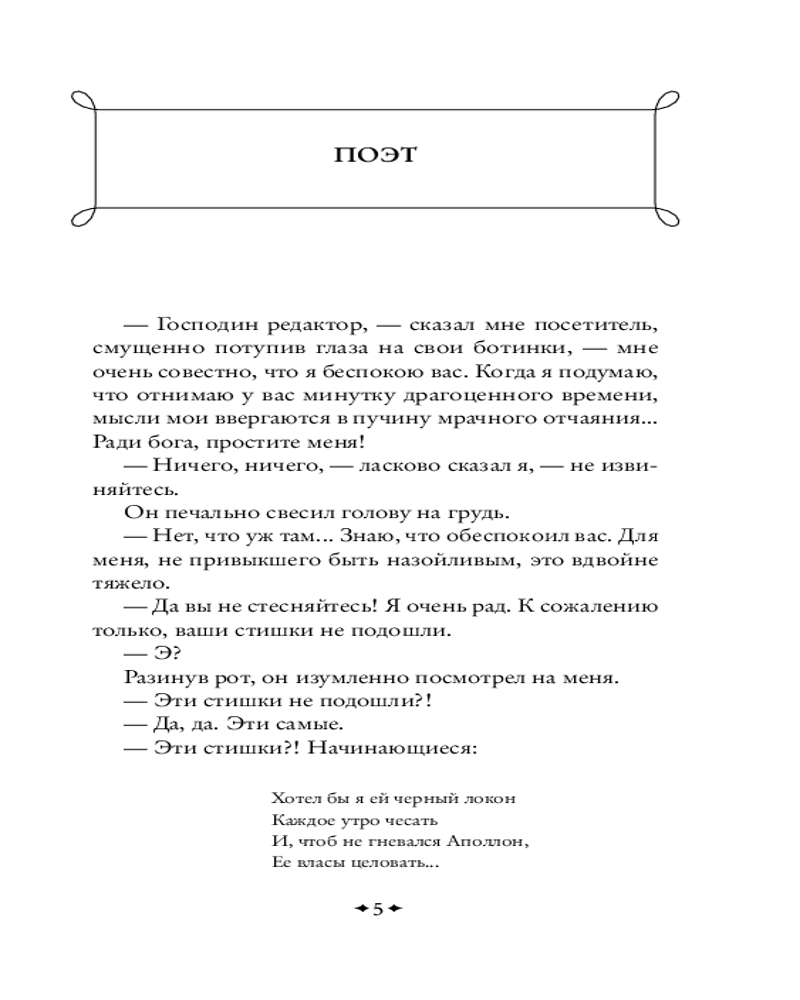 ПОЭТ

— Господин редактор, — сказал мне посетитель, смущенно потупив глаза на свои ботинки, — мне очень совестно, что я беспокою вас. Когда я подумаю, что отнимаю у вас минутку драгоценного времени, мысли мои ввергаются в пучину мрачного отчаяния... Ради бога, простите меня!

— Ничего, ничего, — ласково сказал я, — не извиняйтесь.

Он печально свесил голову на грудь.

— Нет, что уж там... Знаю, что обеспокоил вас. Для меня, не привыкшего быть назойливым, это вдвойне тяжело.

— Да вы не стесняйтесь! Я очень рад. К сожалению только, ваши стишки не подошли.

— Э?

Разинув рот, он изумленно посмотрел на меня.

— Эти стишки не подошли?!

— Да, да. Эти самые.

— Эти стишки?! Начинающиеся:

Хотел бы я ей черный локон
Каждое утро чесать
И, чтоб не гневался Аполлон,
Ее власы целовать...

5